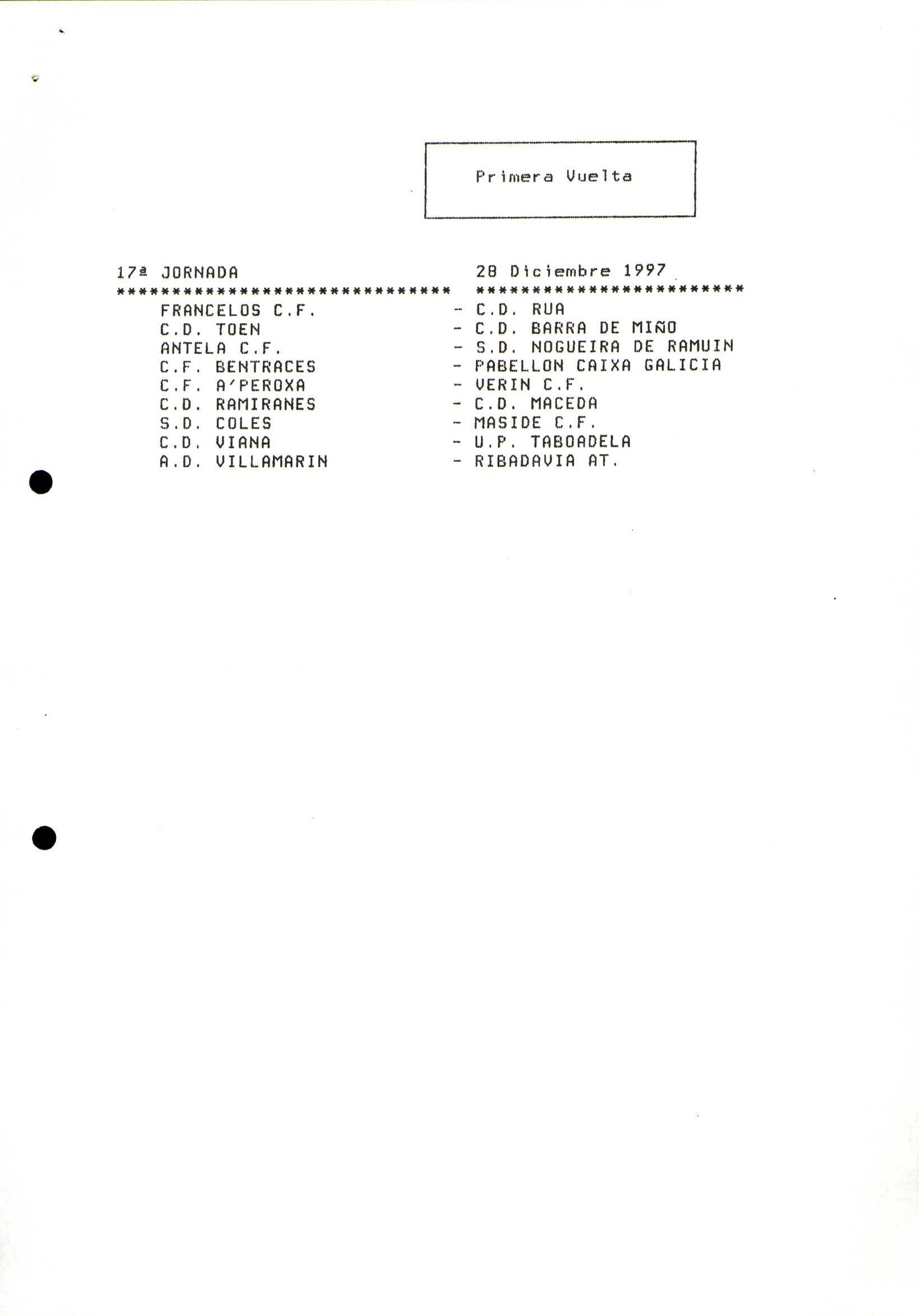 Primera Vuelta

17ª JORNADA 28 Diciembre 1997
****************************** ************************

FRANCELOS C.F. - C.D. RUA
C.D. TOEN - C.D. BARRA DE MIÑO
ANTELA C.F. - S.D. NOGUEIRA DE RAMUIN
C.F. BENTRACES - PABELLON CAIXA GALICIA
C.F. A'PEROXA - VERIN C.F.
C.D. RAMIRANES - C.D. MACEDA
S.D. COLES - MASIDE C.F.
C.D. VIANA - U.P. TABOADELA
A.D. VILLAMARIN - RIBADAVIA AT.